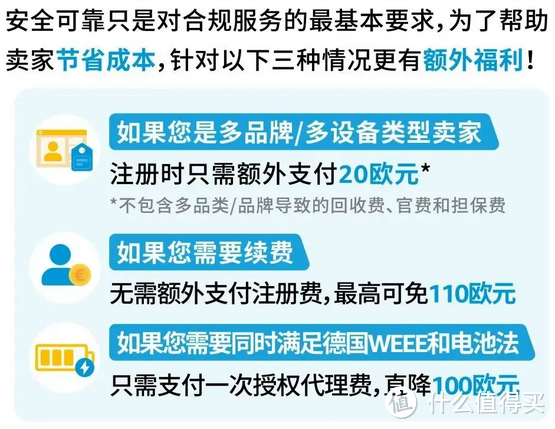 安全可靠只是对合规服务的最基本要求，为了帮助卖家节省成本，针对以下三种情况更有额外福利！

如果您是多品牌/多设备类型卖家

注册时只需额外支付20欧元*

*不包含多品类/品牌导致的回收费、官费和担保费

如果您需要续费

无需额外支付注册费，最高可免110欧元

如果您需要同时满足德国WEEE和电池法

只需支付一次授权代理费，直降100欧元

值 什么值得买